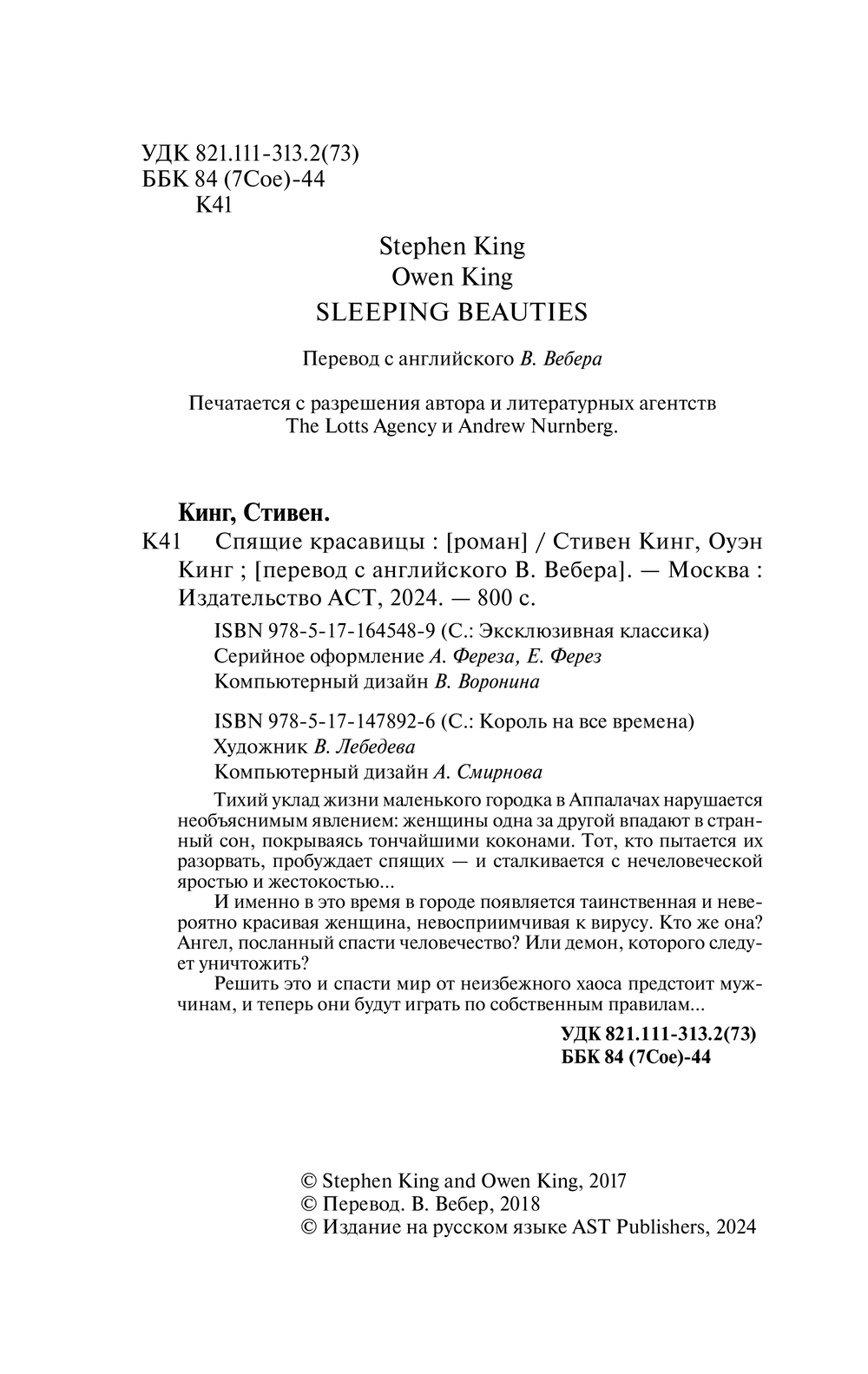 УДК 821.111-313.2(73)
ББК 84 (7Сое)-44
К41

Stephen King
Owen King
SLEEPING BEAUTIES

Перевод с английского В. Вебера

Печатается с разрешения автора и литературных агентств The Lotts Agency и Andrew Nurnberg.

Кинг, Стивен.
К41 Спящие красавицы : [роман] / Стивен Кинг, Оуэн Кинг ; [перевод с английского В. Вебера]. — Москва : Издательство АСТ, 2024. — 800 с.

ISBN 978-5-17-164548-9 (С.: Эксклюзивная классика)
Серийное оформление А. Фереза, Е. Ферез
Компьютерный дизайн В. Воронина

ISBN 978-5-17-147892-6 (С.: Король на все времена)
Художник В. Лебедева
Компьютерный дизайн А. Смирнова

Тихий уклад жизни маленького городка в Аппалачах нарушается необъяснимым явлением: женщины одна за другой впадают в странный сон, покрываясь тончайшими коконами. Тот, кто пытается их разорвать, пробуждает спящих — и сталкивается с нечеловеческой яростью и жестокостью...

И именно в это время в городе появляется таинственная и невероятно красивая женщина, невосприимчивая к вирусу. Кто же она? Ангел, посланный спасти человечество? Или демон, которого следует уничтожить?

Решить это и спасти мир от неизбежного хаоса предстоит мужчинам, и теперь они будут играть по собственным правилам...

УДК 821.111-313.2(73)
ББК 84 (7Сое)-44

© Stephen King and Owen King, 2017
© Перевод. В. Вебер, 2018
© Издание на русском языке AST Publishers, 2024